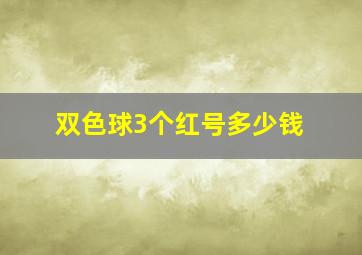 双色球3个红号多少钱